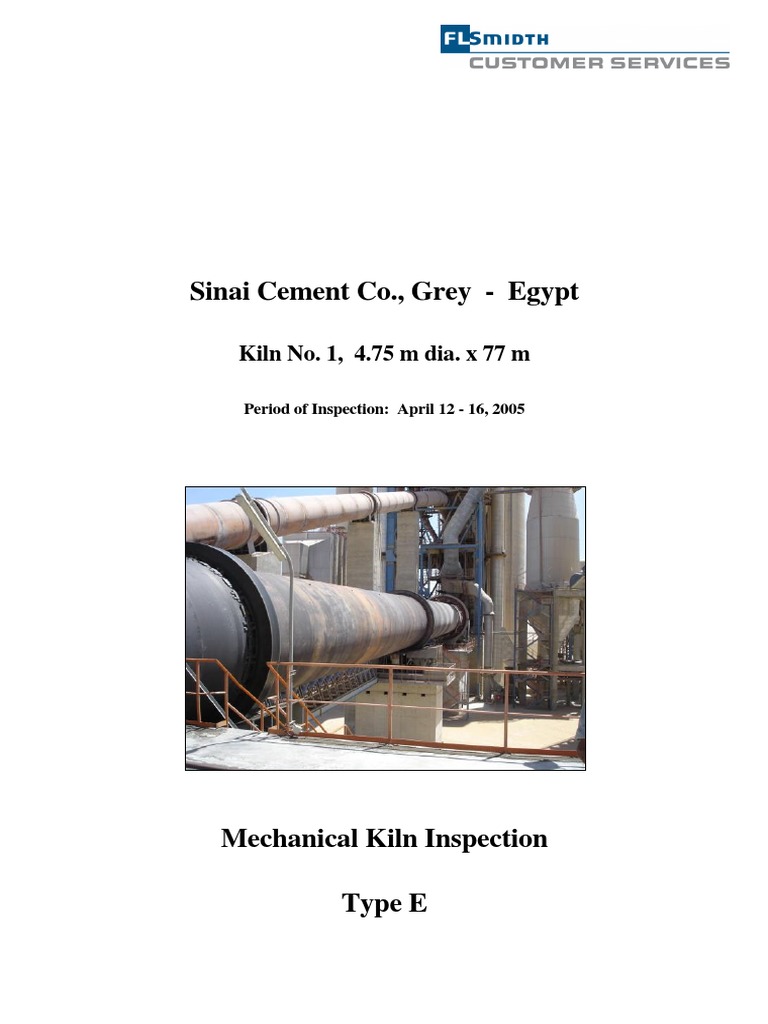 FLSMIDTH
CUSTOMER SERVICES

Sinai Cement Co., Grey - Egypt

Kiln No. 1, 4.75 m dia. x 77 m

Period of Inspection: April 12 - 16, 2005

Mechanical Kiln Inspection

Type E